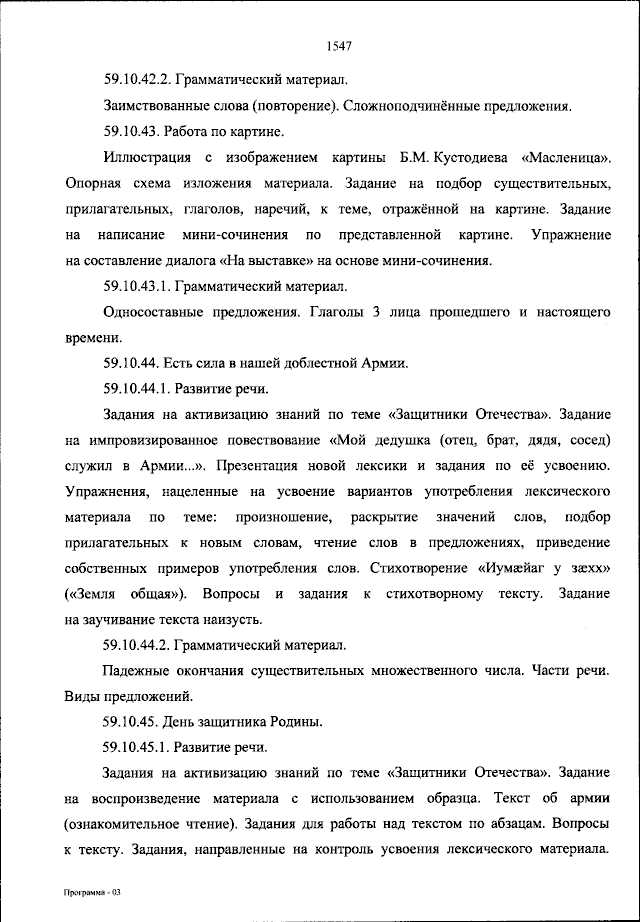 1547

59.10.42.2. Грамматический материал.

Заимствованные слова (повторение). Сложноподчинённые предложения.

59.10.43. Работа по картине.

Иллюстрация с изображением картины Б.М. Кустодиева «Масленица». Опорная схема изложения материала. Задание на подбор существительных, прилагательных, глаголов, наречий, к теме, отражённой на картине. Задание на написание мини-сочинения по представленной картине. Упражнение на составление диалога «На выставке» на основе мини-сочинения.

59.10.43.1. Грамматический материал.

Односоставные предложения. Глаголы 3 лица прошедшего и настоящего времени.

59.10.44. Есть сила в нашей доблестной Армии.

59.10.44.1. Развитие речи.

Задания на активизацию знаний по теме «Защитники Отечества». Задание на импровизированное повествование «Мой дедушка (отец, брат, дядя, сосед) служил в Армии...». Презентация новой лексики и задания по её усвоению. Упражнения, нацеленные на усвоение вариантов употребления лексического материала по теме: произношение, раскрытие значений слов, подбор прилагательных к новым словам, чтение слов в предложениях, приведение собственных примеров употребления слов. Стихотворение «Иумæйаг у зæхх» («Земля общая»). Вопросы и задания к стихотворному тексту. Задание на заучивание текста наизусть.

59.10.44.2. Грамматический материал.

Падежные окончания существительных множественного числа. Части речи. Виды предложений.

59.10.45. День защитника Родины.

59.10.45.1. Развитие речи.

Задания на активизацию знаний по теме «Защитники Отечества». Задание на воспроизведение материала с использованием образца. Текст об армии (ознакомительное чтение). Задания для работы над текстом по абзацам. Вопросы к тексту. Задания, направленные на контроль усвоения лексического материала.

Программа - 03